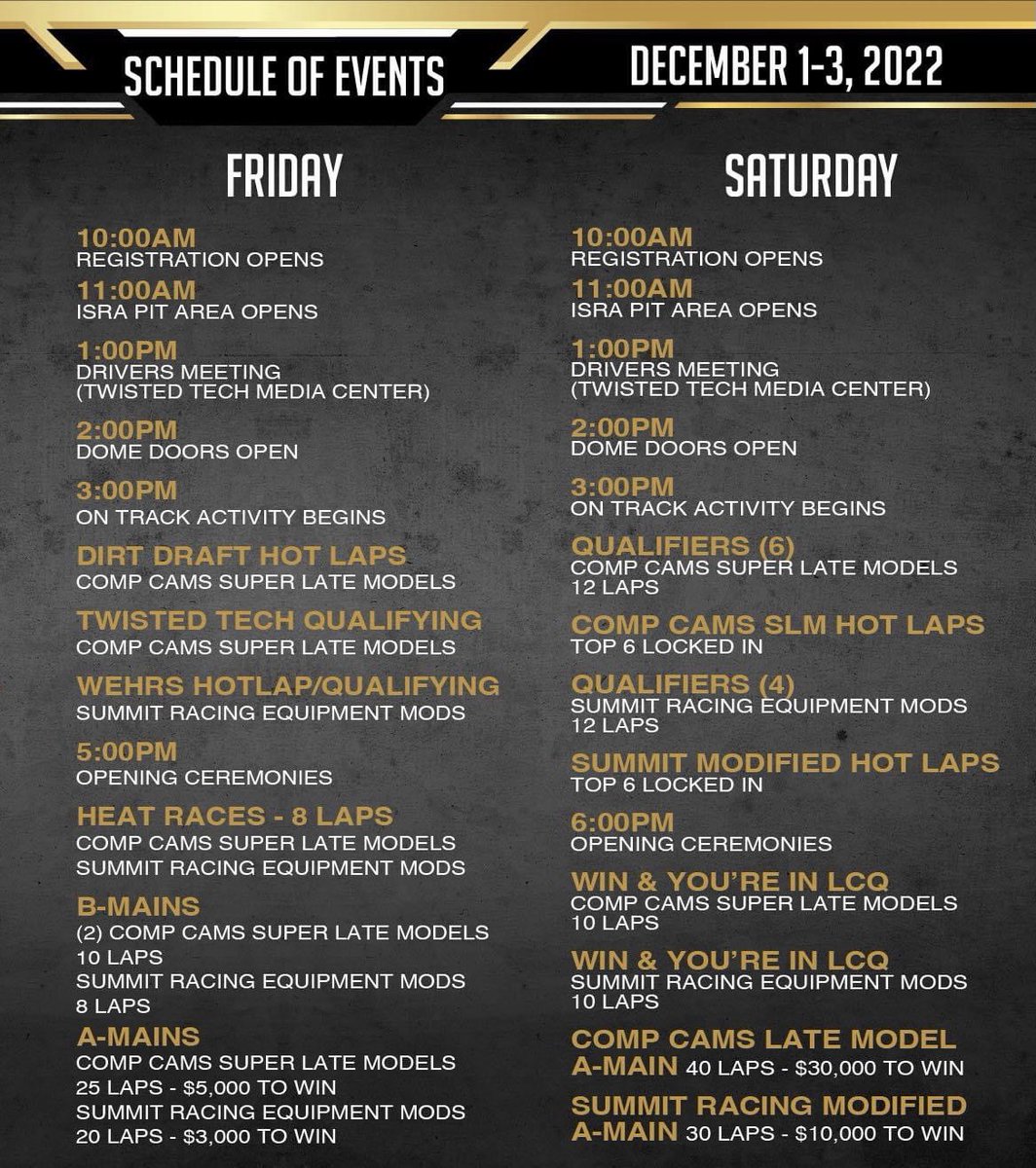 SCHEDULE OF EVENTS

DECEMBER 1-3, 2022

FRIDAY

10:00AM
REGISTRATION OPENS

11:00AM
ISRA PIT AREA OPENS

1:00PM
DRIVERS MEETING
(TWISTED TECH MEDIA CENTER)

2:00PM
DOME DOORS OPEN

3:00PM
ON TRACK ACTIVITY BEGINS

DIRT DRAFT HOT LAPS
COMP CAMS SUPER LATE MODELS

TWISTED TECH QUALIFYING
COMP CAMS SUPER LATE MODELS

WEHRS HOTLAP/QUALIFYING
SUMMIT RACING EQUIPMENT MODS

5:00PM
OPENING CEREMONIES

HEAT RACES - 8 LAPS
COMP CAMS SUPER LATE MODELS
SUMMIT RACING EQUIPMENT MODS

B-MAINS
(2) COMP CAMS SUPER LATE MODELS
10 LAPS
SUMMIT RACING EQUIPMENT MODS
8 LAPS

A-MAINS
COMP CAMS SUPER LATE MODELS
25 LAPS - $5,000 TO WIN
SUMMIT RACING EQUIPMENT MODS
20 LAPS - $3,000 TO WIN

SATURDAY

10:00AM
REGISTRATION OPENS

11:00AM
ISRA PIT AREA OPENS

1:00PM
DRIVERS MEETING
(TWISTED TECH MEDIA CENTER)

2:00PM
DOME DOORS OPEN

3:00PM
ON TRACK ACTIVITY BEGINS

QUALIFIERS (6)
COMP CAMS SUPER LATE MODELS
12 LAPS

COMP CAMS SLM HOT LAPS
TOP 6 LOCKED IN

QUALIFIERS (4)
SUMMIT RACING EQUIPMENT MODS
12 LAPS

SUMMIT MODIFIED HOT LAPS
TOP 6 LOCKED IN

6:00PM
OPENING CEREMONIES

WIN & YOU'RE IN LCQ
COMP CAMS SUPER LATE MODELS
10 LAPS

WIN & YOU'RE IN LCQ
SUMMIT RACING EQUIPMENT MODS
10 LAPS

COMP CAMS LATE MODEL
A-MAIN 40 LAPS - $30,000 TO WIN

SUMMIT RACING MODIFIED
A-MAIN 30 LAPS - $10,000 TO WIN